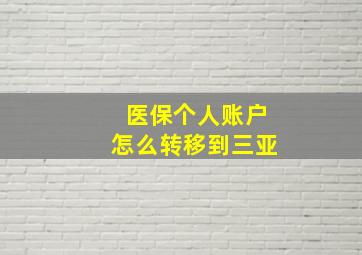 医保个人账户
怎么转移到三亚